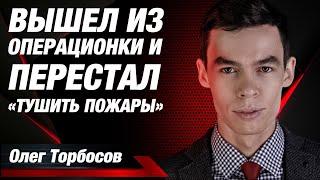 ВЫШЕЛ ИЗ ОПЕРАЦИОНКИ И ПЕРЕСТАЛ «ТУШИТЬ ПОЖАРЫ»

Олег Торбосов